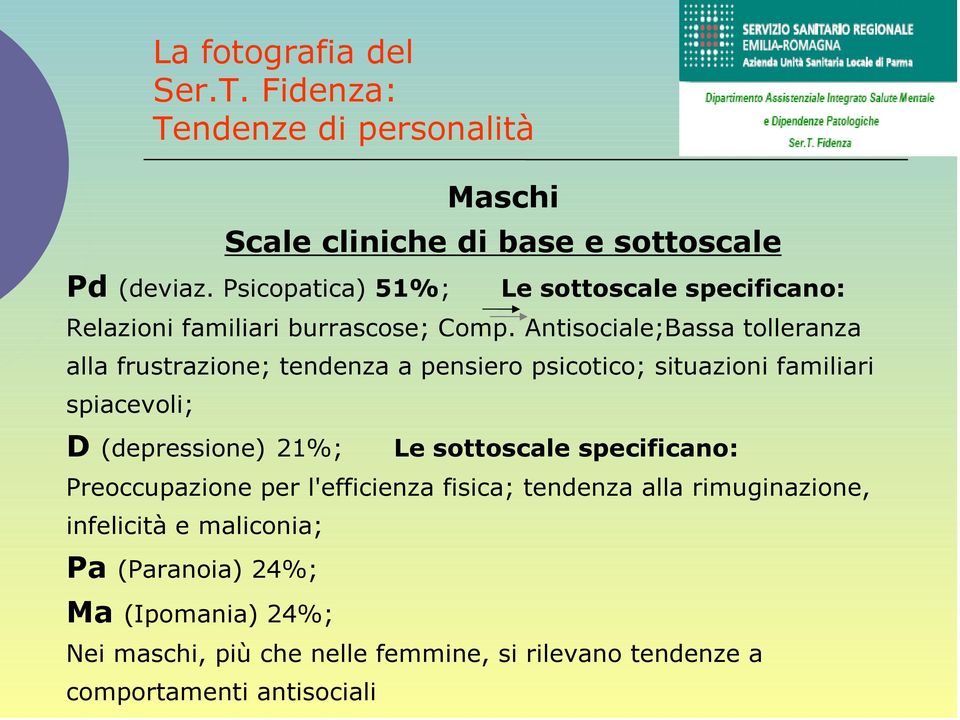 La fotografia del Ser.T. Fidenza: Tendenze di personalità

SERVIZIO SANITARIO REGIONALE
EMILIA-ROMAGNA
Azienda Unità Sanitaria Locale di Parma

Dipartimento Assistenziale Integrato Salute Mentale e Dipendenze Patologiche
Ser.T. Fidenza

Maschi

Scale cliniche di base e sottoscale

Pd (deviaz. Psicopatica) 51%; Le sottoscale specificano: Relazioni familiari burrascose; Comp. Antisociale;Bassa tolleranza alla frustrazione; tendenza a pensiero psicotico; situazioni familiari spiacevoli;

D (depressione) 21%; Le sottoscale specificano: Preoccupazione per l'efficienza fisica; tendenza alla rimuginazione, infelicità e maliconia;

Pa (Paranoia) 24%;

Ma (Ipomania) 24%;

Nei maschi, più che nelle femmine, si rilevano tendenze a comportamenti antisociali